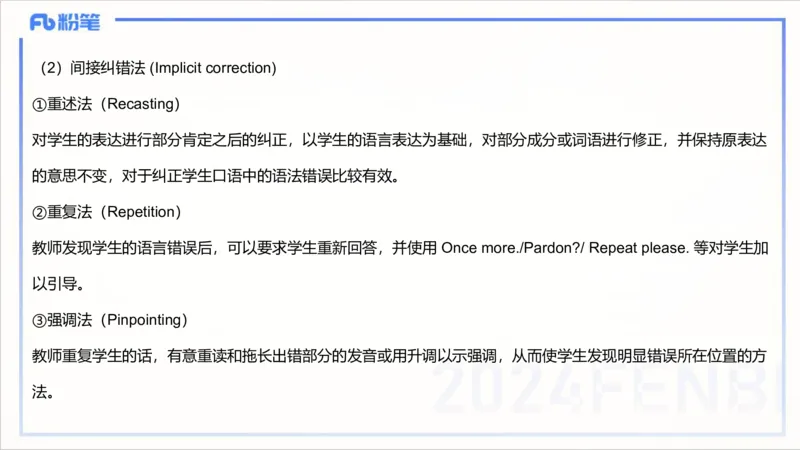 Fb 粉笔

（2）间接纠错法 (Implicit correction)

①重述法（Recasting）

对学生的表达进行部分肯定之后的纠正，以学生的语言表达为基础，对部分成分或词语进行修正，并保持原表达的意思不变，对于纠正学生口语中的语法错误比较有效。

②重复法（Repetition）

教师发现学生的语言错误后，可以要求学生重新回答，并使用 Once more./Pardon?/ Repeat please. 等对学生加以引导。

③强调法（Pinpointing）

教师重复学生的话，有意重读和拖长出错部分的发音或用升调以示强调，从而使学生发现明显错误所在位置的方法。

2024FENBI